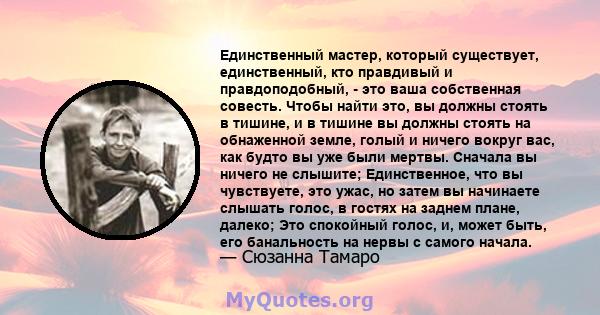 Единственный мастер, который существует, единственный, кто правдивый и правдоподобный, - это ваша собственная совесть. Чтобы найти это, вы должны стоять в тишине, и в тишине вы должны стоять на обнаженной земле, голый и ничего вокруг вас, как будто вы уже были мертвы. Сначала вы ничего не слышите; Единственное, что вы чувствуете, это ужас, но затем вы начинаете слышать голос, в гостях на заднем плане, далеко; Это спокойный голос, и, может быть, его банальность на нервы с самого начала.
— Сюзанна Тамаро

MyQuotes.org